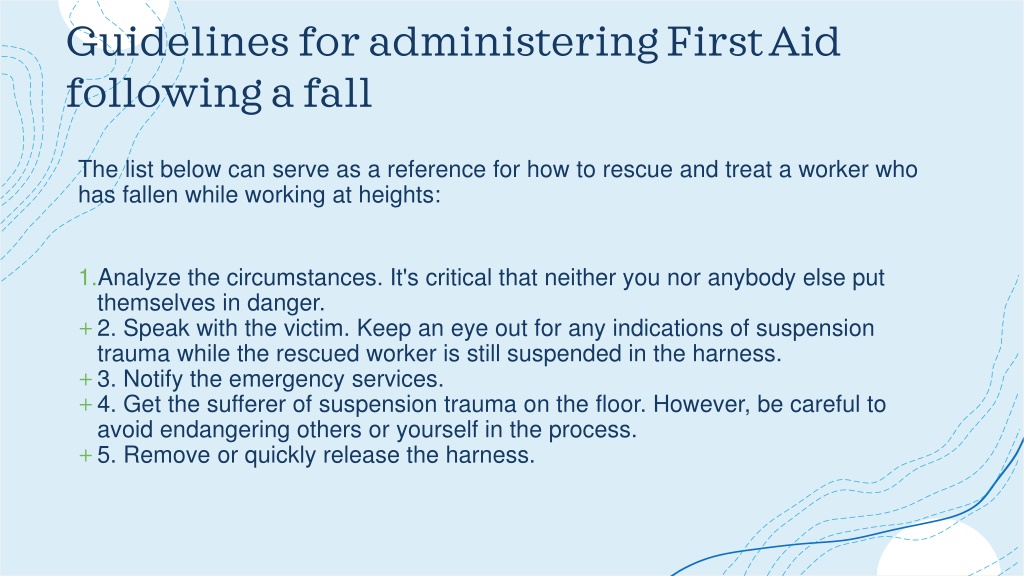 Guidelines for administering First Aid following a fall

The list below can serve as a reference for how to rescue and treat a worker who has fallen while working at heights:

1.Analyze the circumstances. It's critical that neither you nor anybody else put themselves in danger.
+ 2. Speak with the victim. Keep an eye out for any indications of suspension trauma while the rescued worker is still suspended in the harness.
+ 3. Notify the emergency services.
+ 4. Get the sufferer of suspension trauma on the floor. However, be careful to avoid endangering others or yourself in the process.
+ 5. Remove or quickly release the harness.